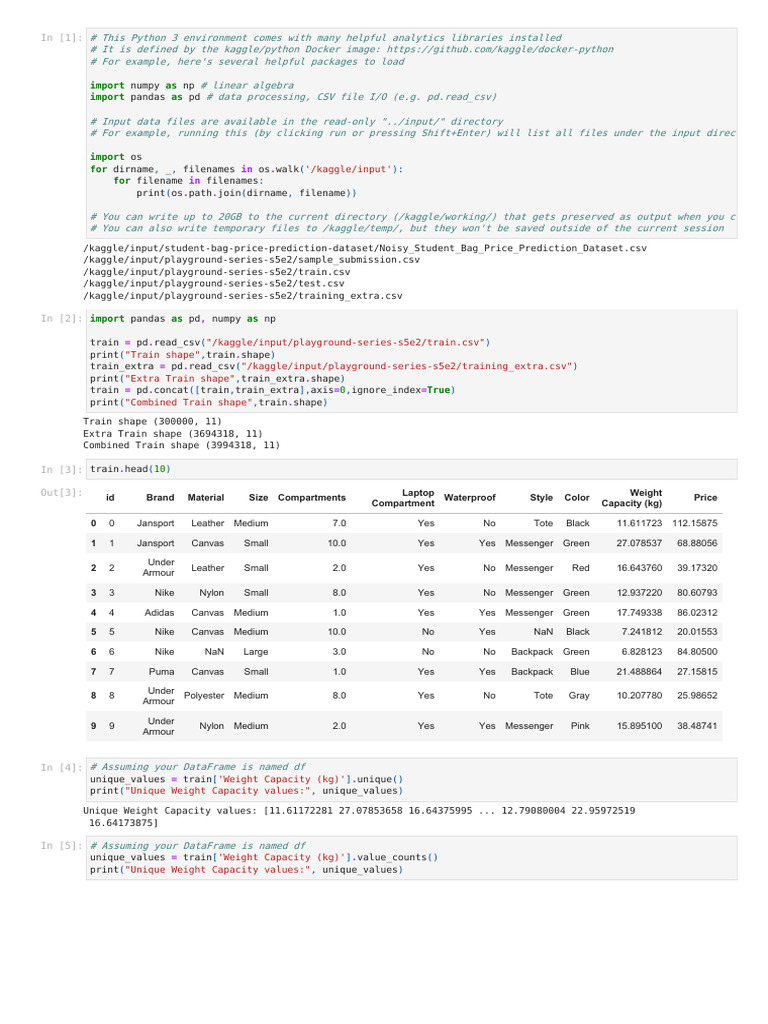 In [1]: # This Python 3 environment comes with many helpful analytics libraries installed
# It is defined by the kaggle/python Docker image: https://github.com/kaggle/docker-python
# For example, here's several helpful packages to load

import numpy as np # linear algebra
import pandas as pd # data processing, CSV file I/O (e.g. pd.read_csv)

# Input data files are available in the read-only "../input/" directory
# For example, running this (by clicking run or pressing Shift+Enter) will list all files under the input direc

import os
for dirname, _, filenames in os.walk('/kaggle/input'):
    for filename in filenames:
        print(os.path.join(dirname, filename))

# You can write up to 20GB to the current directory (/kaggle/working/) that gets preserved as output when you c
# You can also write temporary files to /kaggle/temp/, but they won't be saved outside of the current session

/kaggle/input/student-bag-price-prediction-dataset/Noisy_Student_Bag_Price_Prediction_Dataset.csv
/kaggle/input/playground-series-s5e2/sample_submission.csv
/kaggle/input/playground-series-s5e2/train.csv
/kaggle/input/playground-series-s5e2/test.csv
/kaggle/input/playground-series-s5e2/training_extra.csv

In [2]: import pandas as pd, numpy as np

train = pd.read_csv("/kaggle/input/playground-series-s5e2/train.csv")
print("Train shape",train.shape)
train_extra = pd.read_csv("/kaggle/input/playground-series-s5e2/training_extra.csv")
print("Extra Train shape",train_extra.shape)
train = pd.concat([train,train_extra],axis=0,ignore_index=True)
print("Combined Train shape",train.shape)

Train shape (300000, 11)
Extra Train shape (3694318, 11)
Combined Train shape (3994318, 11)

In [3]: train.head(10)

Out[3]:

| | id | Brand | Material | Size | Compartments | Laptop Compartment | Waterproof | Style | Color | Weight Capacity (kg) | Price |
|---|---|---|---|---|---|---|---|---|---|---|---|
| 0 | 0 | Jansport | Leather | Medium | 7.0 | Yes | No | Tote | Black | 11.611723 | 112.15875 |
| 1 | 1 | Jansport | Canvas | Small | 10.0 | Yes | Yes | Messenger | Green | 27.078537 | 68.88056 |
| 2 | 2 | Under Armour | Leather | Small | 2.0 | Yes | No | Messenger | Red | 16.643760 | 39.17320 |
| 3 | 3 | Nike | Nylon | Small | 8.0 | Yes | No | Messenger | Green | 12.937220 | 80.60793 |
| 4 | 4 | Adidas | Canvas | Medium | 1.0 | Yes | Yes | Messenger | Green | 17.749338 | 86.02312 |
| 5 | 5 | Nike | Canvas | Medium | 10.0 | No | Yes | NaN | Black | 7.241812 | 20.01553 |
| 6 | 6 | Nike | NaN | Large | 3.0 | No | No | Backpack | Green | 6.828123 | 84.80500 |
| 7 | 7 | Puma | Canvas | Small | 1.0 | Yes | Yes | Backpack | Blue | 21.488864 | 27.15815 |
| 8 | 8 | Under Armour | Polyester | Medium | 8.0 | Yes | No | Tote | Gray | 10.207780 | 25.98652 |
| 9 | 9 | Under Armour | Nylon | Medium | 2.0 | Yes | Yes | Messenger | Pink | 15.895100 | 38.48741 |

In [4]: # Assuming your DataFrame is named df
unique_values = train['Weight Capacity (kg)'].unique()
print("Unique Weight Capacity values:", unique_values)

Unique Weight Capacity values: [11.61172281 27.07853658 16.64375995 ... 12.79080004 22.95972519
 16.64173875]

In [5]: # Assuming your DataFrame is named df
unique_values = train['Weight Capacity (kg)'].value_counts()
print("Unique Weight Capacity values:", unique_values)